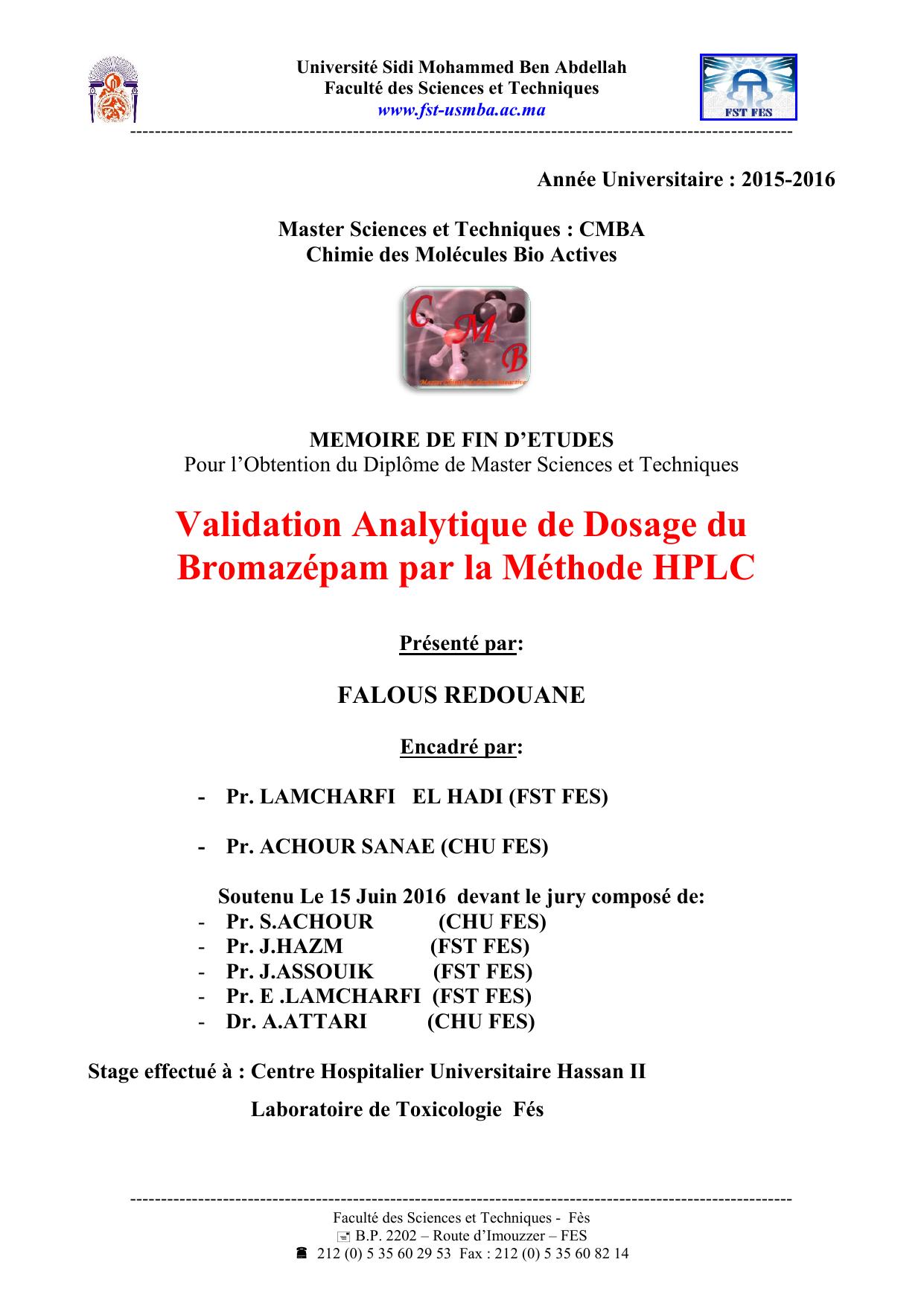 Université Sidi Mohammed Ben Abdellah
Faculté des Sciences et Techniques
www.fst-usmba.ac.ma

FST FES

Année Universitaire : 2015-2016

Master Sciences et Techniques : CMBA
Chimie des Molécules Bio Actives

C
M
B

MEMOIRE DE FIN D'ETUDES
Pour l'Obtention du Diplôme de Master Sciences et Techniques

Validation Analytique de Dosage du Bromazépam par la Méthode HPLC

Présenté par:

FALOUS REDOUANE

Encadré par:

- Pr. LAMCHARFI EL HADI (FST FES)

- Pr. ACHOUR SANAE (CHU FES)

Soutenu Le 15 Juin 2016 devant le jury composé de:
- Pr. S.ACHOUR (CHU FES)
- Pr. J.HAZM (FST FES)
- Pr. J.ASSOUIK (FST FES)
- Pr. E .LAMCHARFI (FST FES)
- Dr. A.ATTARI (CHU FES)

Stage effectué à : Centre Hospitalier Universitaire Hassan II

Laboratoire de Toxicologie Fés

Faculté des Sciences et Techniques - Fès
B.P. 2202 – Route d'Imouzzer – FES
212 (0) 5 35 60 29 53 Fax : 212 (0) 5 35 60 82 14